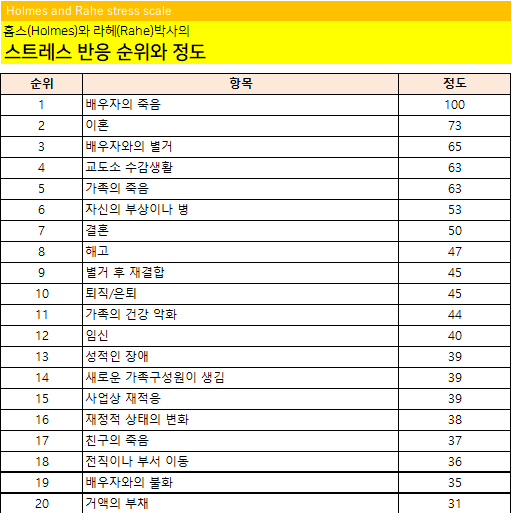 Holmes and Rahe stress scale

홈스(Holmes)와 라헤(Rahe)박사의

스트레스 반응 순위와 정도

| 순위 | 항목 | 정도 |
|---|---|---|
| 1 | 배우자의 죽음 | 100 |
| 2 | 이혼 | 73 |
| 3 | 배우자와의 별거 | 65 |
| 4 | 교도소 수감생활 | 63 |
| 5 | 가족의 죽음 | 63 |
| 6 | 자신의 부상이나 병 | 53 |
| 7 | 결혼 | 50 |
| 8 | 해고 | 47 |
| 9 | 별거 후 재결합 | 45 |
| 10 | 퇴직/은퇴 | 45 |
| 11 | 가족의 건강 악화 | 44 |
| 12 | 임신 | 40 |
| 13 | 성적인 장애 | 39 |
| 14 | 새로운 가족구성원이 생김 | 39 |
| 15 | 사업상 재적응 | 39 |
| 16 | 재정적 상태의 변화 | 38 |
| 17 | 친구의 죽음 | 37 |
| 18 | 전직이나 부서 이동 | 36 |
| 19 | 배우자와의 불화 | 35 |
| 20 | 거액의 부채 | 31 |